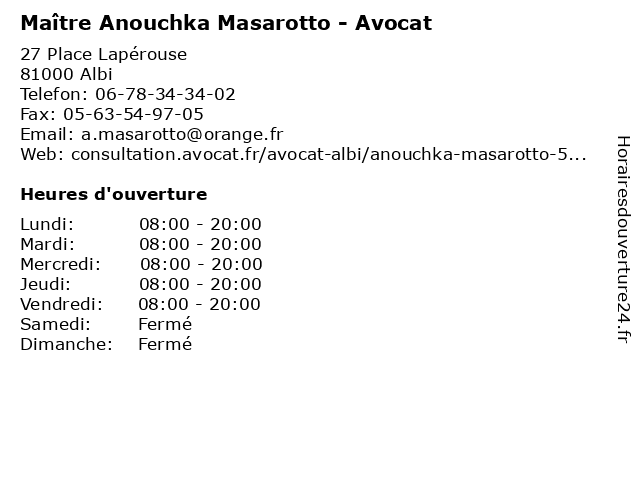 Maître Anouchka Masarotto - Avocat

27 Place Lapérouse
81000 Albi
Telefon: 06-78-34-34-02
Fax: 05-63-54-97-05
Email: a.masarotto@orange.fr
Web: consultation.avocat.fr/avocat-albi/anouchka-masarotto-5...

Heures d'ouverture

| | |
|---|---|
| Lundi: | 08:00 - 20:00 |
| Mardi: | 08:00 - 20:00 |
| Mercredi: | 08:00 - 20:00 |
| Jeudi: | 08:00 - 20:00 |
| Vendredi: | 08:00 - 20:00 |
| Samedi: | Fermé |
| Dimanche: | Fermé |

Horairesdouverture24.fr